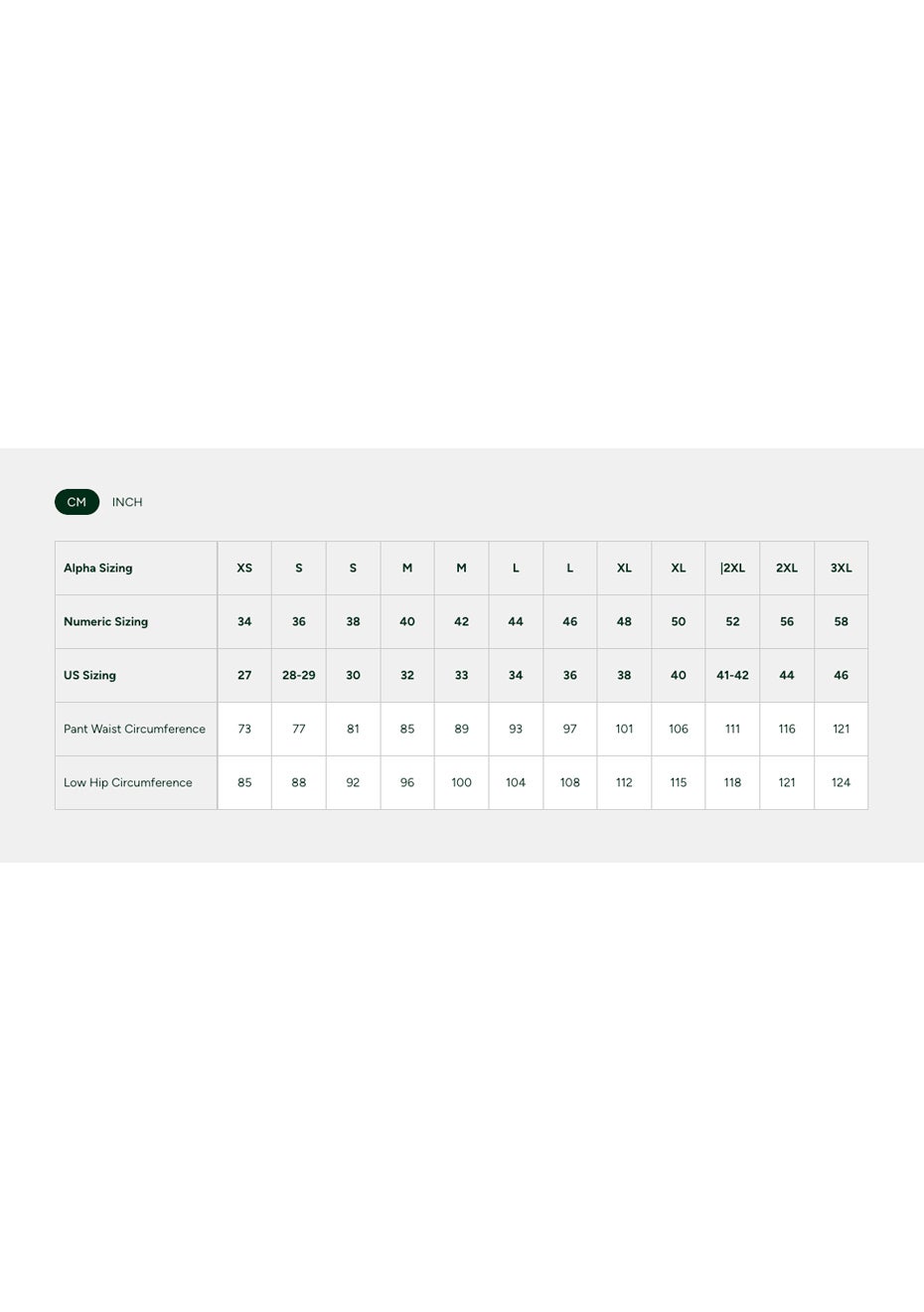 CM INCH

| Alpha Sizing | XS | S | S | M | M | L | L | XL | XL | \|2XL | 2XL | 3XL |
|---|---|---|---|---|---|---|---|---|---|---|---|---|
| Numeric Sizing | 34 | 36 | 38 | 40 | 42 | 44 | 46 | 48 | 50 | 52 | 56 | 58 |
| US Sizing | 27 | 28-29 | 30 | 32 | 33 | 34 | 36 | 38 | 40 | 41-42 | 44 | 46 |
| Pant Waist Circumference | 73 | 77 | 81 | 85 | 89 | 93 | 97 | 101 | 106 | 111 | 116 | 121 |
| Low Hip Circumference | 85 | 88 | 92 | 96 | 100 | 104 | 108 | 112 | 115 | 118 | 121 | 124 |